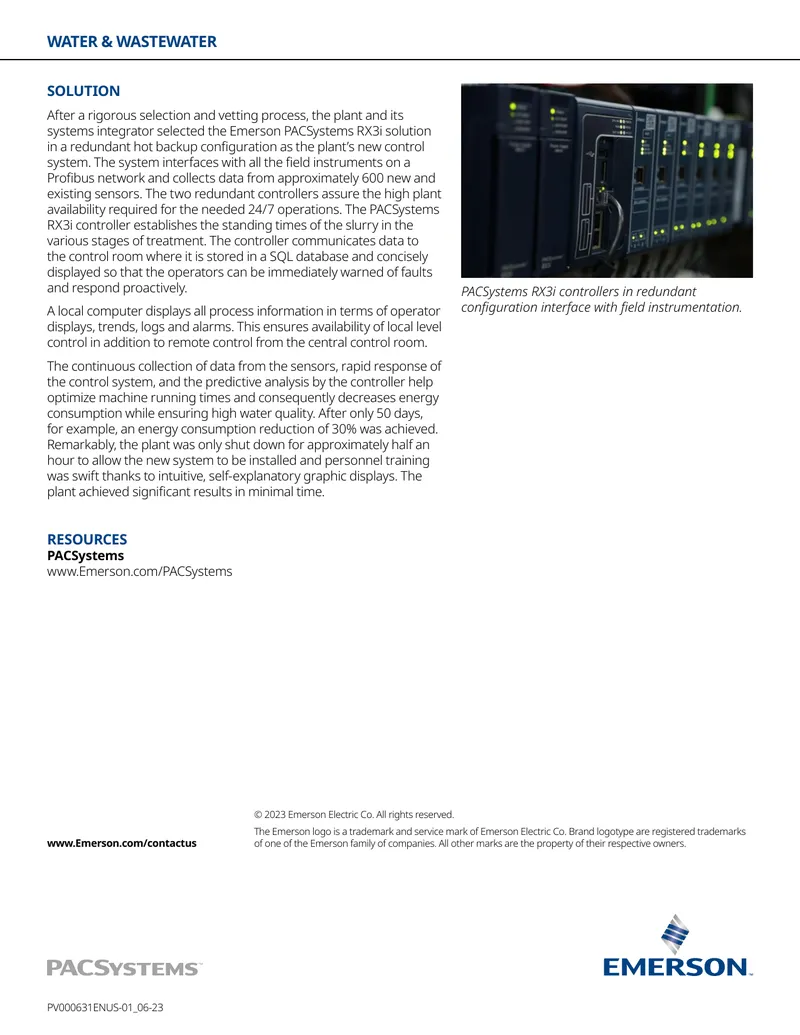 WATER & WASTEWATER

SOLUTION

After a rigorous selection and vetting process, the plant and its systems integrator selected the Emerson PACSystems RX3i solution in a redundant hot backup configuration as the plant's new control system. The system interfaces with all the field instruments on a Profibus network and collects data from approximately 600 new and existing sensors. The two redundant controllers assure the high plant availability required for the needed 24/7 operations. The PACSystems RX3i controller establishes the standing times of the slurry in the various stages of treatment. The controller communicates data to the control room where it is stored in a SQL database and concisely displayed so that the operators can be immediately warned of faults and respond proactively.

A local computer displays all process information in terms of operator displays, trends, logs and alarms. This ensures availability of local level control in addition to remote control from the central control room.

The continuous collection of data from the sensors, rapid response of the control system, and the predictive analysis by the controller help optimize machine running times and consequently decreases energy consumption while ensuring high water quality. After only 50 days, for example, an energy consumption reduction of 30% was achieved. Remarkably, the plant was only shut down for approximately half an hour to allow the new system to be installed and personnel training was swift thanks to intuitive, self-explanatory graphic displays. The plant achieved significant results in minimal time.

PACSystems RX3i controllers in redundant configuration interface with field instrumentation.

RESOURCES
PACSystems
www.Emerson.com/PACSystems

www.Emerson.com/contactus

© 2023 Emerson Electric Co. All rights reserved.

The Emerson logo is a trademark and service mark of Emerson Electric Co. Brand logotype are registered trademarks of one of the Emerson family of companies. All other marks are the property of their respective owners.

PACSYSTEMS

EMERSON.

PV000631ENUS-01_06-23